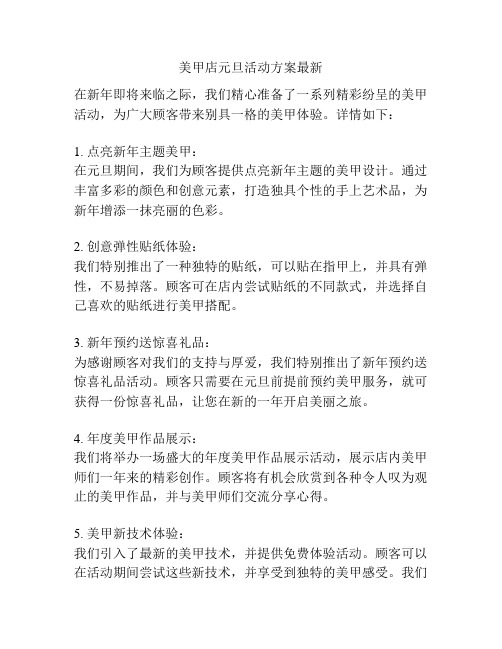 美甲店元旦活动方案最新

在新年即将来临之际，我们精心准备了一系列精彩纷呈的美甲活动，为广大顾客带来别具一格的美甲体验。详情如下：

1. 点亮新年主题美甲：
在元旦期间，我们为顾客提供点亮新年主题的美甲设计。通过丰富多彩的颜色和创意元素，打造独具个性的手上艺术品，为新年增添一抹亮丽的色彩。

2. 创意弹性贴纸体验：
我们特别推出了一种独特的贴纸，可以贴在指甲上，并具有弹性，不易掉落。顾客可在店内尝试贴纸的不同款式，并选择自己喜欢的贴纸进行美甲搭配。

3. 新年预约送惊喜礼品：
为感谢顾客对我们的支持与厚爱，我们特别推出了新年预约送惊喜礼品活动。顾客只需要在元旦前提前预约美甲服务，就可获得一份惊喜礼品，让您在新的一年开启美丽之旅。

4. 年度美甲作品展示：
我们将举办一场盛大的年度美甲作品展示活动，展示店内美甲师们一年来的精彩创作。顾客将有机会欣赏到各种令人叹为观止的美甲作品，并与美甲师们交流分享心得。

5. 美甲新技术体验：
我们引入了最新的美甲技术，并提供免费体验活动。顾客可以在活动期间尝试这些新技术，并享受到独特的美甲感受。我们